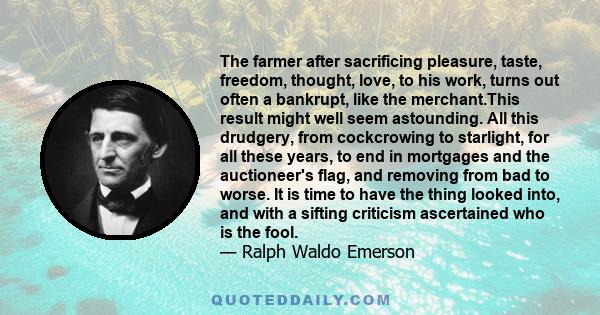 The farmer after sacrificing pleasure, taste, freedom, thought, love, to his work, turns out often a bankrupt, like the merchant.This result might well seem astounding. All this drudgery, from cockcrowing to starlight, for all these years, to end in mortgages and the auctioneer's flag, and removing from bad to worse. It is time to have the thing looked into, and with a sifting criticism ascertained who is the fool.

— Ralph Waldo Emerson

QUOTEDDAILY.COM